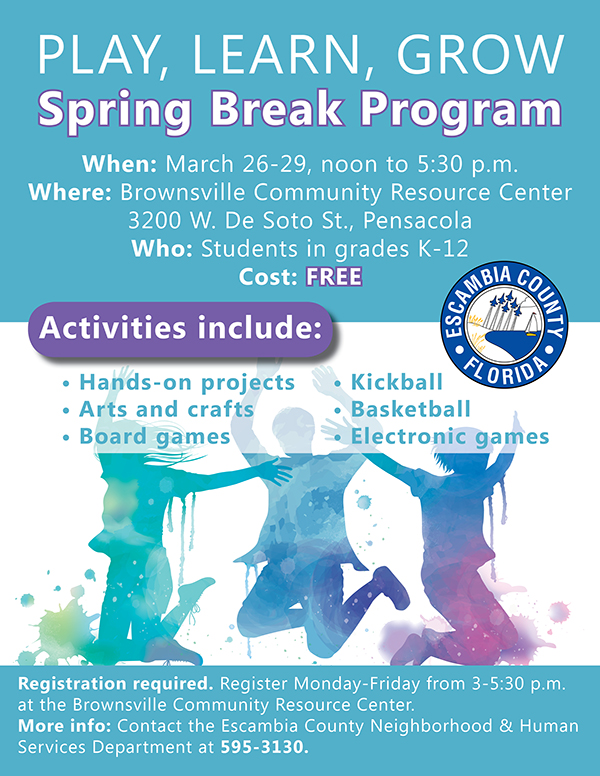 PLAY, LEARN, GROW
Spring Break Program

When: March 26-29, noon to 5:30 p.m.
Where: Brownsville Community Resource Center
3200 W. De Soto St., Pensacola
Who: Students in grades K-12
Cost: FREE

ESCAMBIA COUNTY
FLORIDA

Activities include:

• Hands-on projects
• Arts and crafts
• Board games
• Kickball
• Basketball
• Electronic games

Registration required. Register Monday-Friday from 3-5:30 p.m. at the Brownsville Community Resource Center.
More info: Contact the Escambia County Neighborhood & Human Services Department at 595-3130.